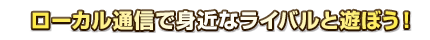 ローカル通信で身近なライバルと遊ぼう！